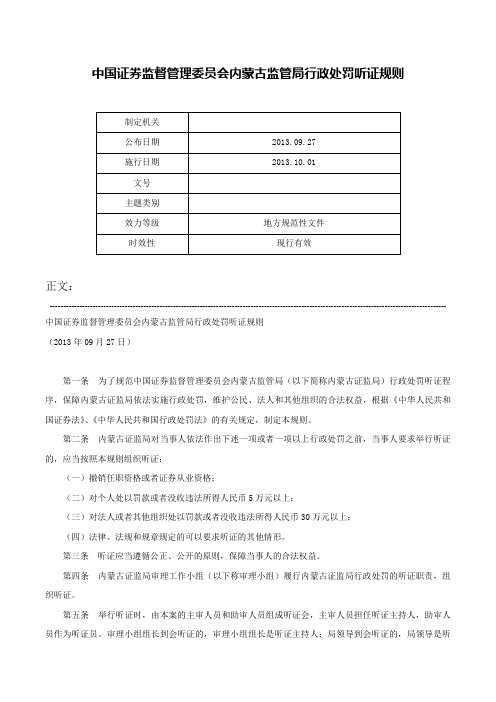 中国证券监督管理委员会内蒙古监管局行政处罚听证规则

| 制定机关 | |
|---|---|
| 公布日期 | 2013.09.27 |
| 施行日期 | 2013.10.01 |
| 文号 | |
| 主题类别 | |
| 效力等级 | 地方规范性文件 |
| 时效性 | 现行有效 |

正文：

中国证券监督管理委员会内蒙古监管局行政处罚听证规则

（2013年09月27日）

第一条　为了规范中国证券监督管理委员会内蒙古监管局（以下简称内蒙古证监局）行政处罚听证程序，保障内蒙古证监局依法实施行政处罚，维护公民、法人和其他组织的合法权益，根据《中华人民共和国证券法》、《中华人民共和国行政处罚法》的有关规定，制定本规则。

第二条　内蒙古证监局对当事人依法作出下述一项或者一项以上行政处罚之前，当事人要求举行听证的，应当按照本规则组织听证：

（一）撤销任职资格或者证券从业资格；

（二）对个人处以罚款或者没收违法所得人民币5万元以上；

（三）对法人或者其他组织处以罚款或者没收违法所得人民币30万元以上；

（四）法律、法规和规章规定的可以要求听证的其他情形。

第三条　听证应当遵循公正、公开的原则，保障当事人的合法权益。

第四条　内蒙古证监局审理工作小组（以下称审理小组）履行内蒙古证监局行政处罚的听证职责，组织听证。

第五条　举行听证时，由本案的主审人员和助审人员组成听证会，主审人员担任听证主持人，助审人员作为听证员。审理小组组长到会听证的，审理小组组长是听证主持人；局领导到会听证的，局领导是听